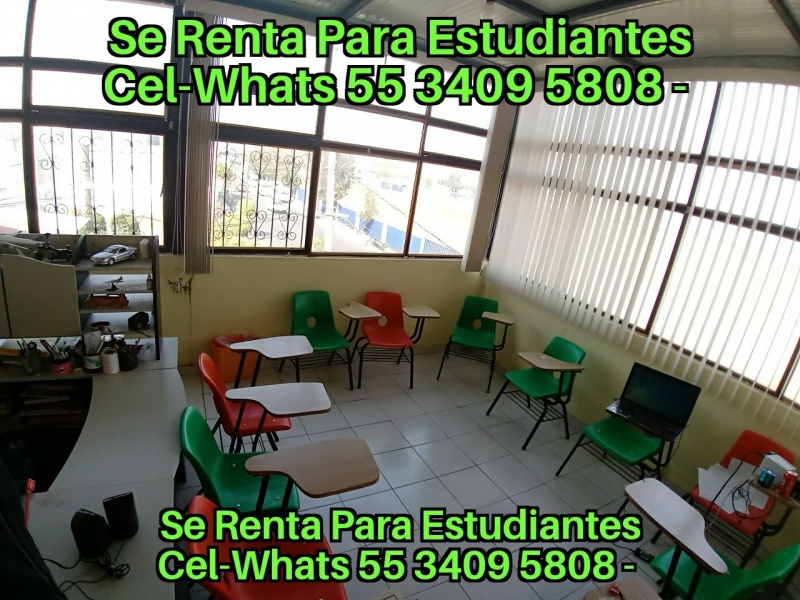 Se Renta Para Estudiantes
Cel-Whats 55 3409 5808 -

Se Renta Para Estudiantes
Cel-Whats 55 3409 5808 -